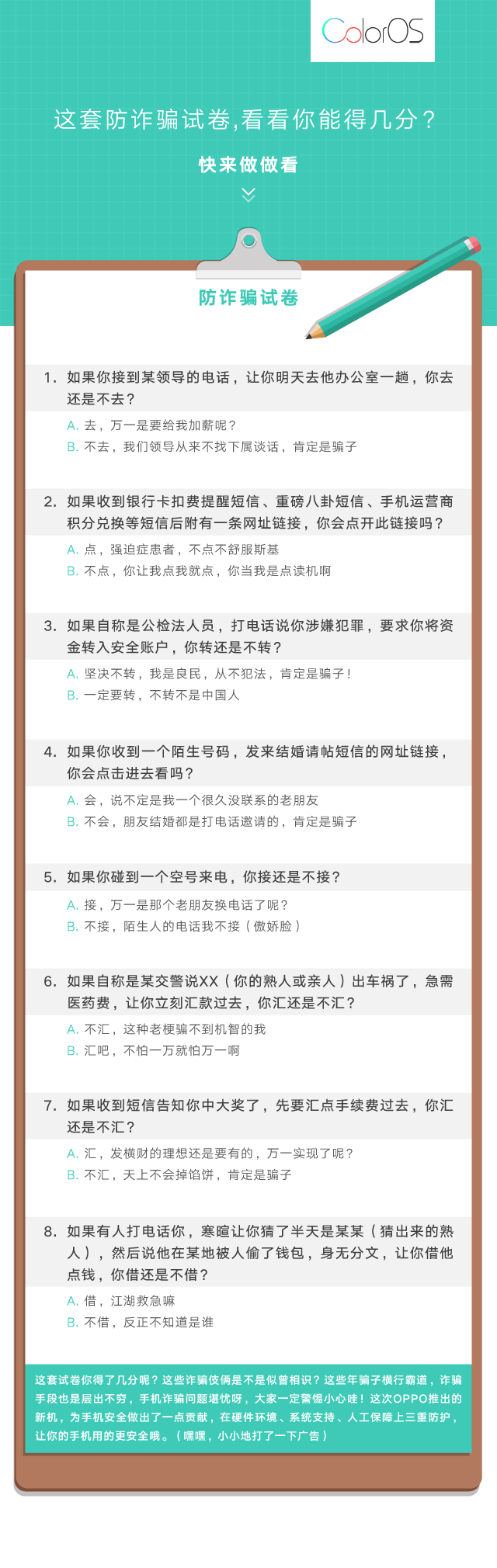 ColorOS

这套防诈骗试卷,看看你能得几分？

快来做做看

防诈骗试卷

1. 如果你接到某领导的电话，让你明天去他办公室一趟，你去还是不去？

A. 去，万一是要给我加薪呢？
B. 不去，我们领导从来不找下属谈话，肯定是骗子

2. 如果收到银行卡扣费提醒短信、重磅八卦短信、手机运营商积分兑换等短信后附有一条网址链接，你会点开此链接吗？

A. 点，强迫症患者，不点不舒服斯基
B. 不点，你让我点我就点，你当我是点读机啊

3. 如果自称是公检法人员，打电话说你涉嫌犯罪，要求你将资金转入安全账户，你转还是不转？

A. 坚决不转，我是良民，从不犯法，肯定是骗子！
B. 一定要转，不转不是中国人

4. 如果你收到一个陌生号码，发来结婚请帖短信的网址链接，你会点击进去看吗？

A. 会，说不定是我一个很久没联系的老朋友
B. 不会，朋友结婚都是打电话邀请的，肯定是骗子

5. 如果你碰到一个空号来电，你接还是不接？

A. 接，万一是那个老朋友换电话了呢？
B. 不接，陌生人的电话我不接（傲娇脸）

6. 如果自称是某交警说XX（你的熟人或亲人）出车祸了，急需医药费，让你立刻汇款过去，你汇还是不汇？

A. 不汇，这种老梗骗不到机智的我
B. 汇吧，不怕一万就怕万一啊

7. 如果收到短信告知你中大奖了，先要汇点手续费过去，你汇还是不汇？

A. 汇，发横财的理想还是要有的，万一实现了呢？
B. 不汇，天上不会掉馅饼，肯定是骗子

8. 如果有人打电话你，寒暄让你猜了半天是某某（猜出来的熟人），然后说他在某地被人偷了钱包，身无分文，让你借他点钱，你借还是不借？

A. 借，江湖救急嘛
B. 不借，反正不知道是谁

这套试卷你得了几分呢？这些诈骗伎俩是不是似曾相识？这些年骗子横行霸道，诈骗手段也是层出不穷，手机诈骗问题堪忧呀，大家一定警惕小心哇！这次OPPO推出的新机，为手机安全做出了一点贡献，在硬件环境、系统支持、人工保障上三重防护，让你的手机用的更安全哦。（嘿嘿，小小地打了一下广告）